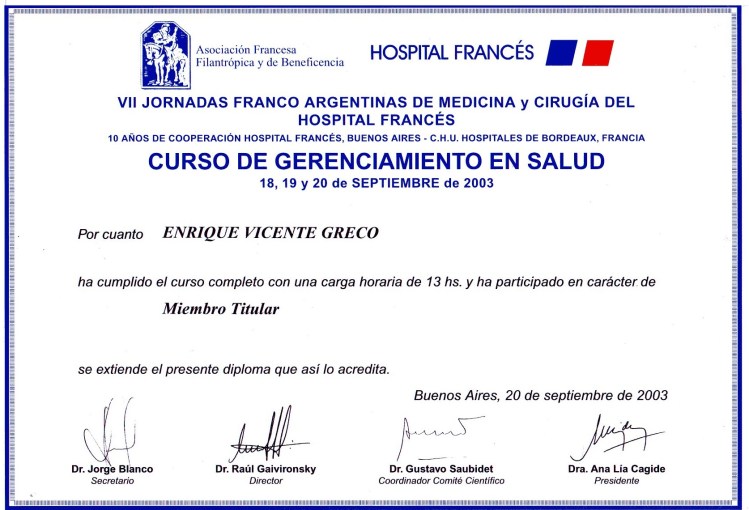 Asociación Francesa Filantrópica y de Beneficencia

HOSPITAL FRANCÉS

VII JORNADAS FRANCO ARGENTINAS DE MEDICINA y CIRUGÍA DEL HOSPITAL FRANCÉS

10 AÑOS DE COOPERACIÓN HOSPITAL FRANCÉS, BUENOS AIRES - C.H.U. HOSPITALES DE BORDEAUX, FRANCIA

CURSO DE GERENCIAMIENTO EN SALUD

18, 19 y 20 de SEPTIEMBRE de 2003

Por cuanto ENRIQUE VICENTE GRECO

ha cumplido el curso completo con una carga horaria de 13 hs. y ha participado en carácter de

Miembro Titular

se extiende el presente diploma que así lo acredita.

Buenos Aires, 20 de septiembre de 2003

Dr. Jorge Blanco
Secretario

Dr. Raúl Gaivironsky
Director

Dr. Gustavo Saubidet
Coordinador Comité Científico

Dra. Ana Lía Cagide
Presidente